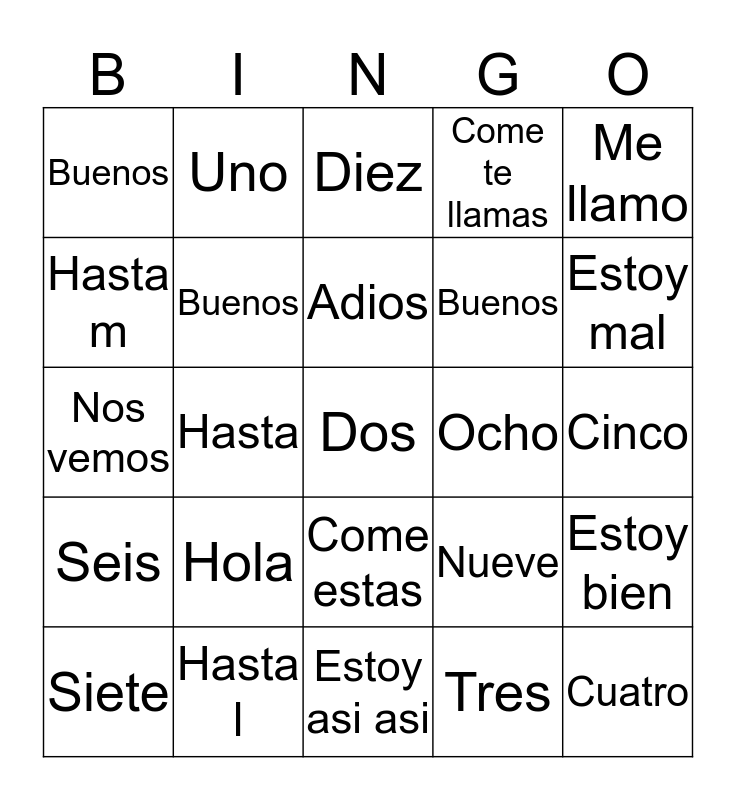 | B | I | N | G | O |
|---|---|---|---|---|
| Buenos | Uno | Diez | Come te llamas | Me llamo |
| Hasta m | Buenos | Adios | Buenos | Estoy mal |
| Nos vemos | Hasta | Dos | Ocho | Cinco |
| Seis | Hola | Come estas | Nueve | Estoy bien |
| Siete | Hasta l | Estoy asi asi | Tres | Cuatro |